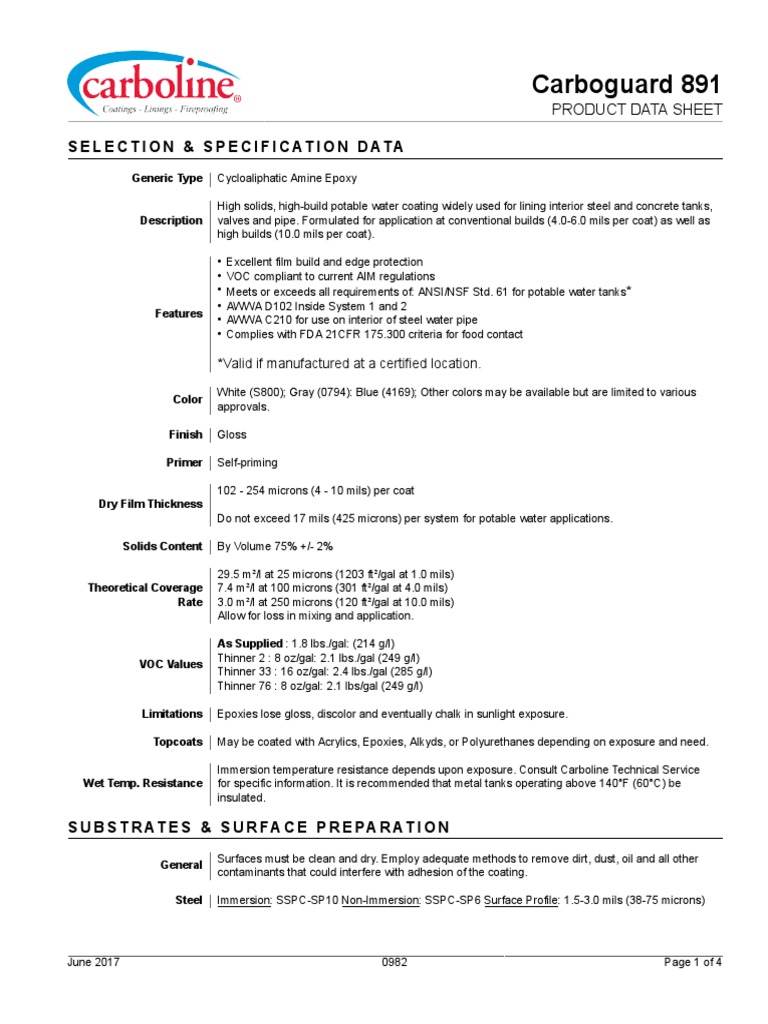 carboline®
Coatings - Linings - Fireproofing

Carboguard 891
PRODUCT DATA SHEET

SELECTION & SPECIFICATION DATA

| | |
|---|---|
| Generic Type | Cycloaliphatic Amine Epoxy |
| Description | High solids, high-build potable water coating widely used for lining interior steel and concrete tanks, valves and pipe. Formulated for application at conventional builds (4.0-6.0 mils per coat) as well as high builds (10.0 mils per coat). |
| Features | • Excellent film build and edge protection • VOC compliant to current AIM regulations • Meets or exceeds all requirements of: ANSI/NSF Std. 61 for potable water tanks* • AWWA D102 Inside System 1 and 2 • AWWA C210 for use on interior of steel water pipe • Complies with FDA 21CFR 175.300 criteria for food contact *Valid if manufactured at a certified location. |
| Color | White (S800); Gray (0794): Blue (4169); Other colors may be available but are limited to various approvals. |
| Finish | Gloss |
| Primer | Self-priming |
| Dry Film Thickness | 102 - 254 microns (4 - 10 mils) per coat Do not exceed 17 mils (425 microns) per system for potable water applications. |
| Solids Content | By Volume 75% +/- 2% |
| Theoretical Coverage Rate | 29.5 m²/l at 25 microns (1203 ft²/gal at 1.0 mils) 7.4 m²/l at 100 microns (301 ft²/gal at 4.0 mils) 3.0 m²/l at 250 microns (120 ft²/gal at 10.0 mils) Allow for loss in mixing and application. |
| VOC Values | As Supplied : 1.8 lbs./gal: (214 g/l) Thinner 2 : 8 oz/gal: 2.1 lbs./gal (249 g/l) Thinner 33 : 16 oz/gal: 2.4 lbs./gal (285 g/l) Thinner 76 : 8 oz/gal: 2.1 lbs/gal (249 g/l) |
| Limitations | Epoxies lose gloss, discolor and eventually chalk in sunlight exposure. |
| Topcoats | May be coated with Acrylics, Epoxies, Alkyds, or Polyurethanes depending on exposure and need. |
| Wet Temp. Resistance | Immersion temperature resistance depends upon exposure. Consult Carboline Technical Service for specific information. It is recommended that metal tanks operating above 140°F (60°C) be insulated. |

SUBSTRATES & SURFACE PREPARATION

| | |
|---|---|
| General | Surfaces must be clean and dry. Employ adequate methods to remove dirt, dust, oil and all other contaminants that could interfere with adhesion of the coating. |
| Steel | Immersion: SSPC-SP10 Non-Immersion: SSPC-SP6 Surface Profile: 1.5-3.0 mils (38-75 microns) |

June 2017 0982 Page 1 of 4